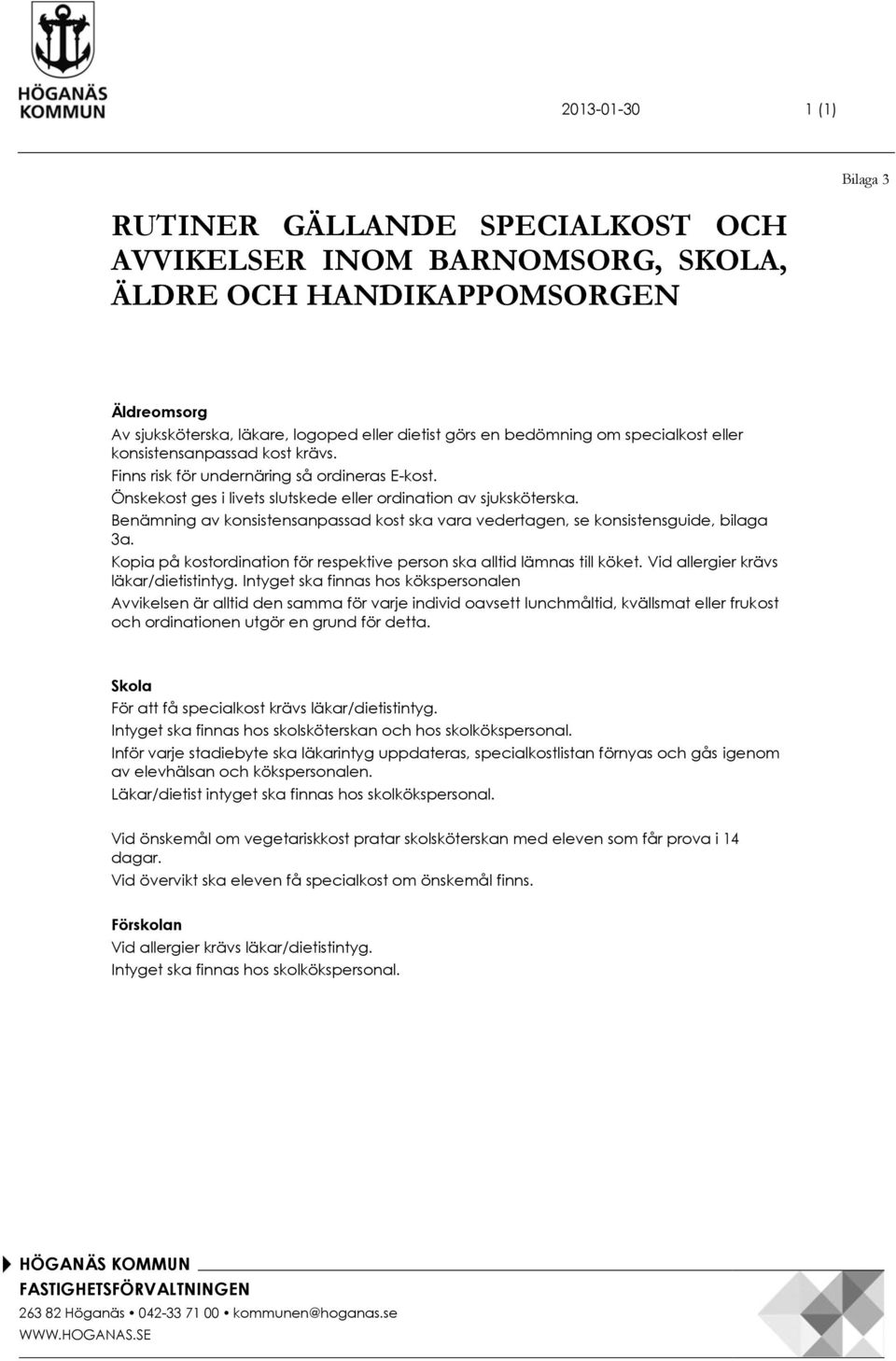 HÖGANÄS KOMMUN

2013-01-30 1 (1)

Bilaga 3

RUTINER GÄLLANDE SPECIALKOST OCH AVVIKELSER INOM BARNOMSORG, SKOLA, ÄLDRE OCH HANDIKAPPOMSORGEN

Äldreomsorg
Av sjuksköterska, läkare, logoped eller dietist görs en bedömning om specialkost eller konsistensanpassad kost krävs.
Finns risk för undernäring så ordineras E-kost.
Önskekost ges i livets slutskede eller ordination av sjuksköterska.
Benämning av konsistensanpassad kost ska vara vedertagen, se konsistensguide, bilaga 3a.
Kopia på kostordination för respektive person ska alltid lämnas till köket. Vid allergier krävs läkar/dietistintyg. Intyget ska finnas hos kökspersonalen
Avvikelsen är alltid den samma för varje individ oavsett lunchmåltid, kvällsmat eller frukost och ordinationen utgör en grund för detta.

Skola
För att få specialkost krävs läkar/dietistintyg.
Intyget ska finnas hos skolsköterskan och hos skolkökspersonal.
Inför varje stadiebyte ska läkarintyg uppdateras, specialkostlistan förnyas och gås igenom av elevhälsan och kökspersonalen.
Läkar/dietist intyget ska finnas hos skolkökspersonal.

Vid önskemål om vegetariskkost pratar skolsköterskan med eleven som får prova i 14 dagar.
Vid övervikt ska eleven få specialkost om önskemål finns.

Förskolan
Vid allergier krävs läkar/dietistintyg.
Intyget ska finnas hos skolkökspersonal.

HÖGANÄS KOMMUN
FASTIGHETSFÖRVALTNINGEN
263 82 Höganäs • 042-33 71 00 • kommunen@hoganas.se
WWW.HOGANAS.SE